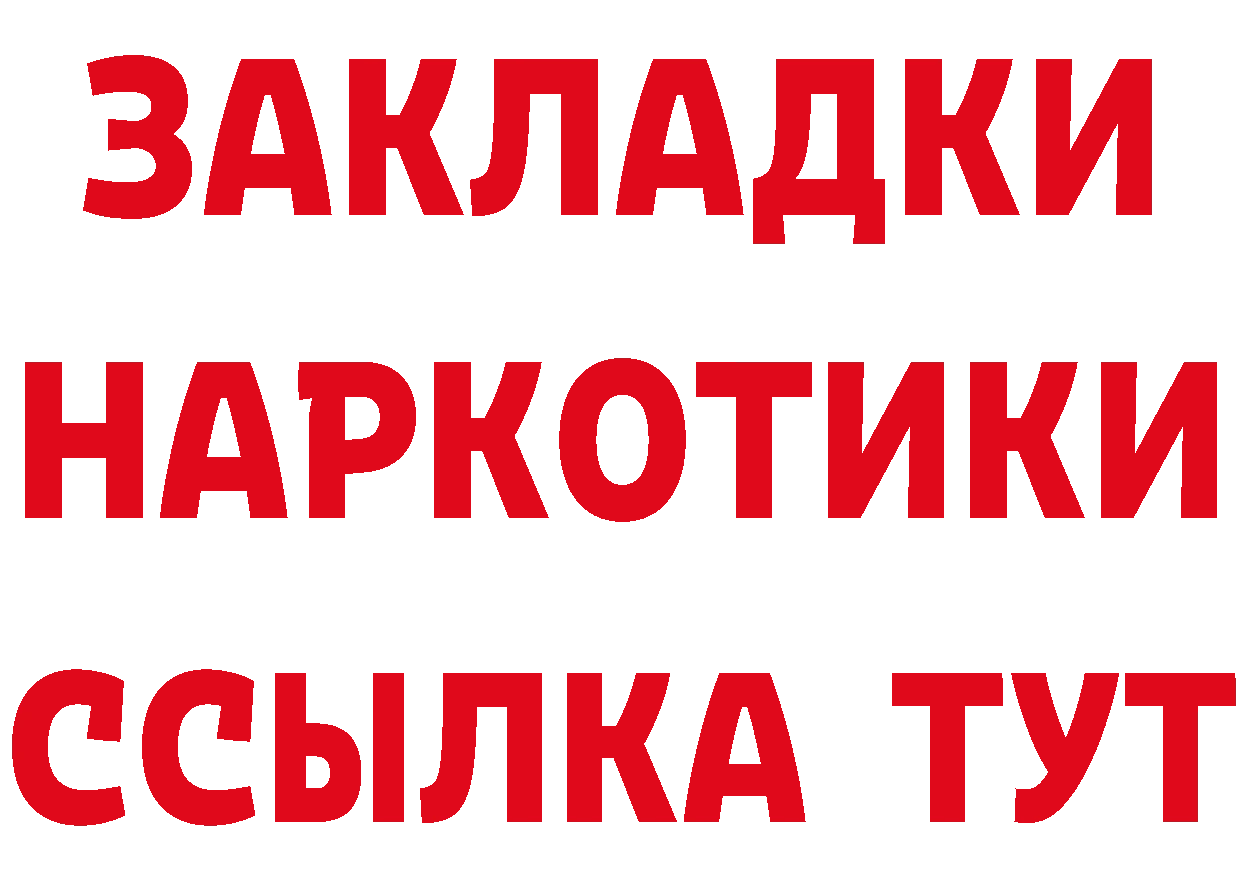 ЗАКЛАДКИ НАРКОТИКИ ССЫЛКА ТУТ